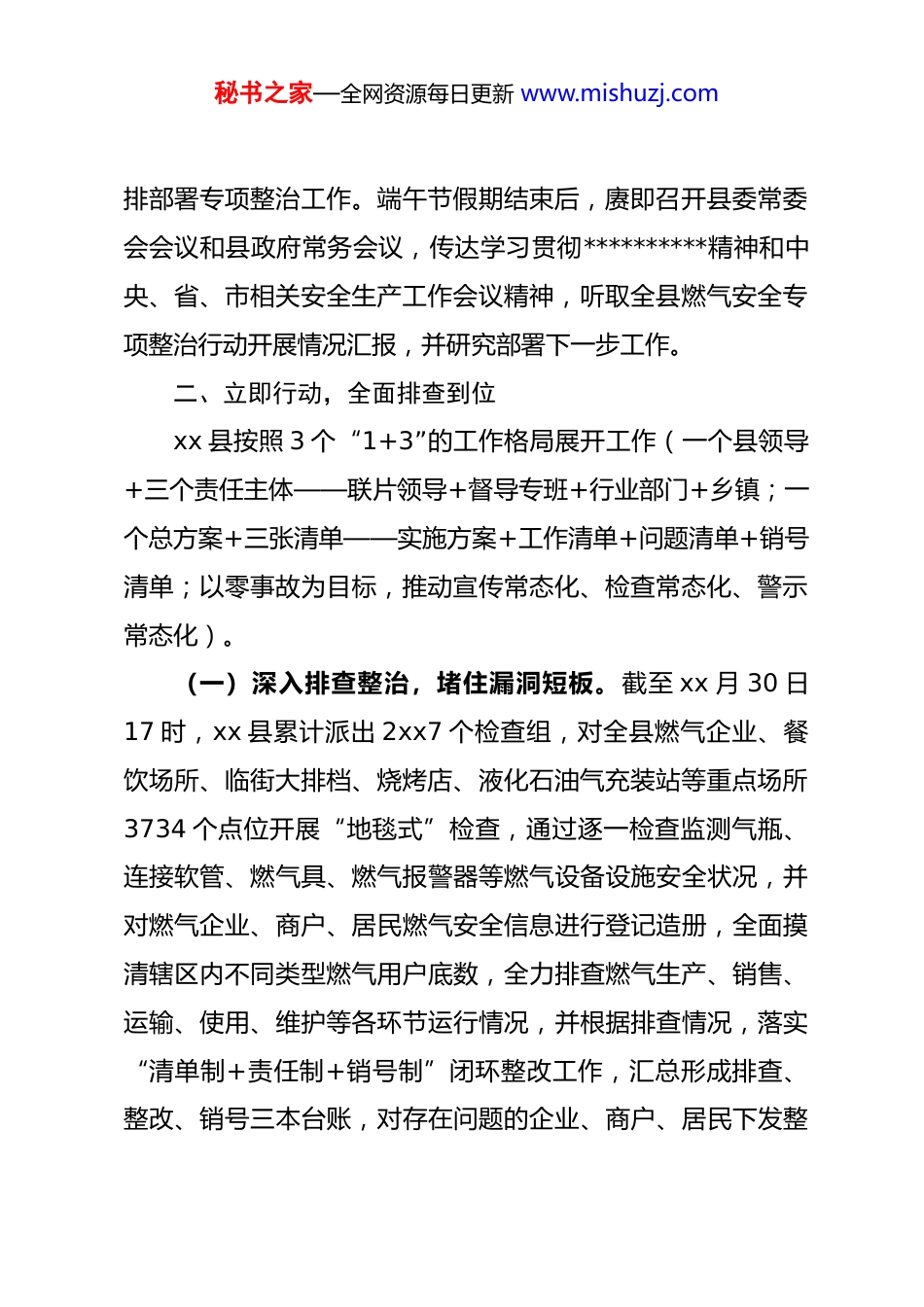 秘书之家—全网资源每日更新 www.mishuzj.com

排部署专项整治工作。端午节假期结束后，赓即召开县委常委会会议和县政府常务会议，传达学习贯彻**********精神和中央、省、市相关安全生产工作会议精神，听取全县燃气安全专项整治行动开展情况汇报，并研究部署下一步工作。

二、立即行动，全面排查到位

xx 县按照 3 个“1+3”的工作格局展开工作（一个县领导+三个责任主体——联片领导+督导专班+行业部门+乡镇；一个总方案+三张清单——实施方案+工作清单+问题清单+销号清单；以零事故为目标，推动宣传常态化、检查常态化、警示常态化）。

（一）深入排查整治，堵住漏洞短板。截至 xx 月 30 日 17 时，xx 县累计派出 2xx7 个检查组，对全县燃气企业、餐饮场所、临街大排档、烧烤店、液化石油气充装站等重点场所 3734 个点位开展“地毯式”检查，通过逐一检查监测气瓶、连接软管、燃气具、燃气报警器等燃气设备设施安全状况，并对燃气企业、商户、居民燃气安全信息进行登记造册，全面摸清辖区内不同类型燃气用户底数，全力排查燃气生产、销售、运输、使用、维护等各环节运行情况，并根据排查情况，落实“清单制+责任制+销号制”闭环整改工作，汇总形成排查、整改、销号三本台账，对存在问题的企业、商户、居民下发整